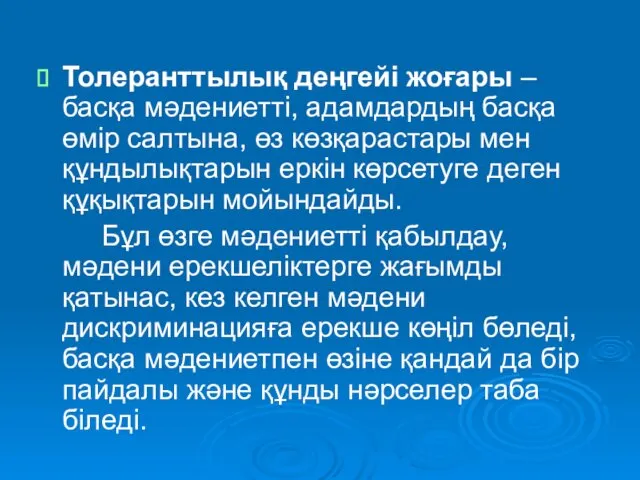 Толеранттылық деңгейі жоғары – басқа мәдениетті, адамдардың басқа өмір салтына, өз көзқарастары мен құндылықтарын еркін көрсетуге деген құқықтарын мойындайды.

Бұл өзге мәдениетті қабылдау, мәдени ерекшеліктерге жағымды қатынас, кез келген мәдени дискриминацияға ерекше көңіл бөледі, басқа мәдениетпен өзіне қандай да бір пайдалы және құнды нәрселер таба біледі.